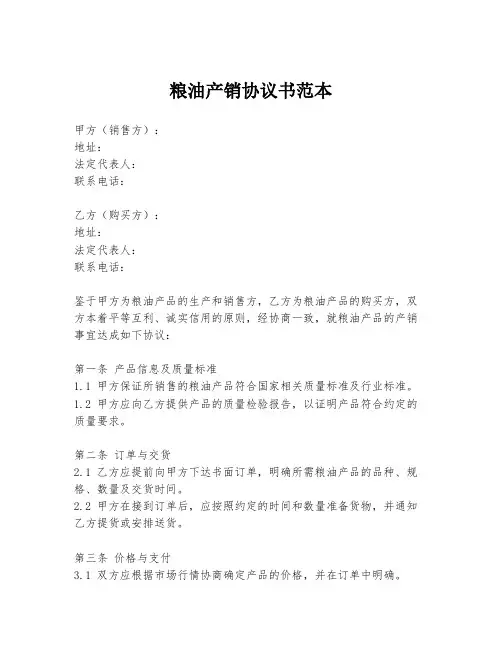 粮油产销协议书范本

甲方（销售方）：
地址：
法定代表人：
联系电话：

乙方（购买方）：
地址：
法定代表人：
联系电话：

鉴于甲方为粮油产品的生产和销售方，乙方为粮油产品的购买方，双方本着平等互利、诚实信用的原则，经协商一致，就粮油产品的产销事宜达成如下协议：

第一条 产品信息及质量标准
1.1 甲方保证所销售的粮油产品符合国家相关质量标准及行业标准。
1.2 甲方应向乙方提供产品的质量检验报告，以证明产品符合约定的质量要求。

第二条 订单与交货
2.1 乙方应提前向甲方下达书面订单，明确所需粮油产品的品种、规格、数量及交货时间。
2.2 甲方在接到订单后，应按照约定的时间和数量准备货物，并通知乙方提货或安排送货。

第三条 价格与支付
3.1 双方应根据市场行情协商确定产品的价格，并在订单中明确。